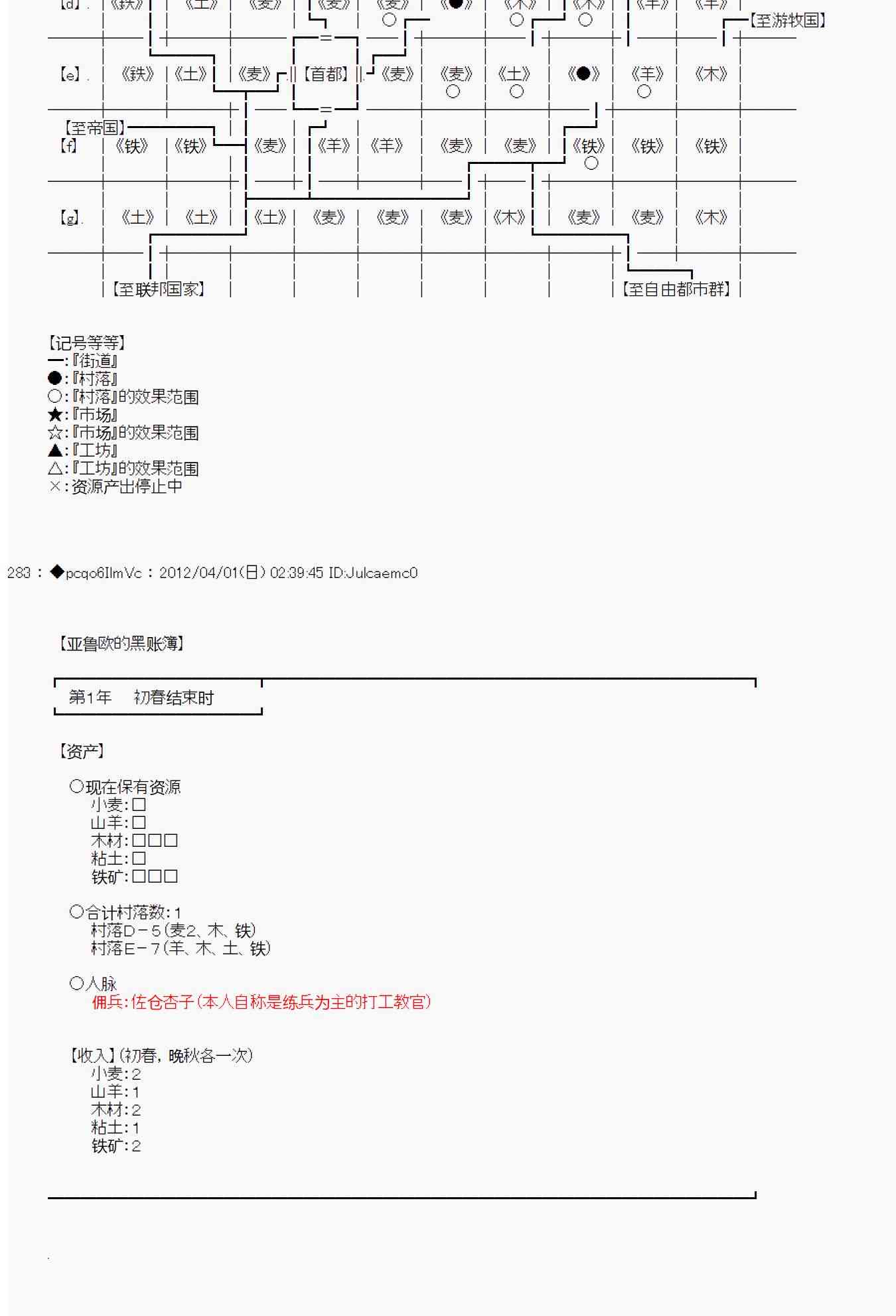 【d】. 《铁》 《土》 《麦》 《麦》 《麦》 《●》 《木》 《木》 《羊》 《羊》
○ ○ ○
【至游牧国】

【e】. 《铁》 《土》 《麦》 【首都】 《麦》 《麦》 《土》 《●》 《羊》 《木》
○ ○ ○

【至帝国】
【f】 《铁》 《铁》 《麦》 《羊》 《羊》 《麦》 《麦》 《铁》 《铁》 《铁》
○

【g】. 《土》 《土》 《土》 《麦》 《麦》 《麦》 《木》 《麦》 《麦》 《木》

【至联邦国家】 【至自由都市群】

【记号等等】
━:『街道』
●:『村落』
○:『村落』的效果范围
★:『市场』
☆:『市场』的效果范围
▲:『工坊』
△:『工坊』的效果范围
×:资源产出停止中

283 : ◆pcqo6IlmVc : 2012/04/01(日) 02:39:45 ID:Julcaemc0

【亚鲁欧的黑账簿】

第1年 初春结束时

【资产】

○现在保有资源
小麦:□
山羊:□
木材:□□□
粘土:□
铁矿:□□□

○合计村落数:1
村落D－5(麦2、木、铁)
村落E－7(羊、木、土、铁)

○人脉
佣兵:佐仓杏子(本人自称是练兵为主的打工教官)

【收入】(初春，晚秋各一次)
小麦:2
山羊:1
木材:2
粘土:1
铁矿:2